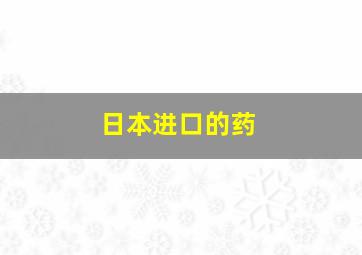 日本进口的药